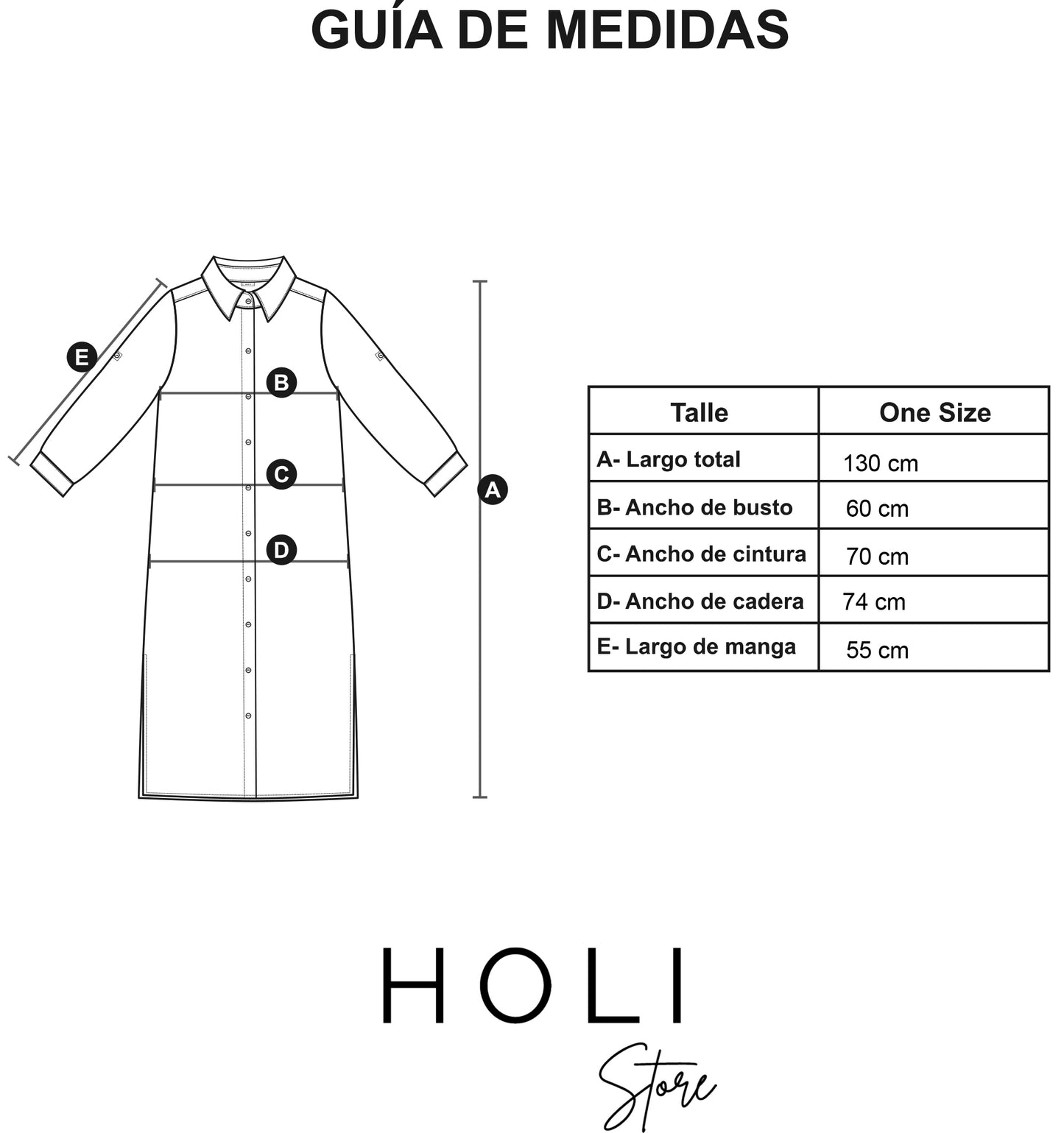 GUÍA DE MEDIDAS

E

B

C

D

A

| Talle | One Size |
|---|---|
| A- Largo total | 130 cm |
| B- Ancho de busto | 60 cm |
| C- Ancho de cintura | 70 cm |
| D- Ancho de cadera | 74 cm |
| E- Largo de manga | 55 cm |

HOLI

Store